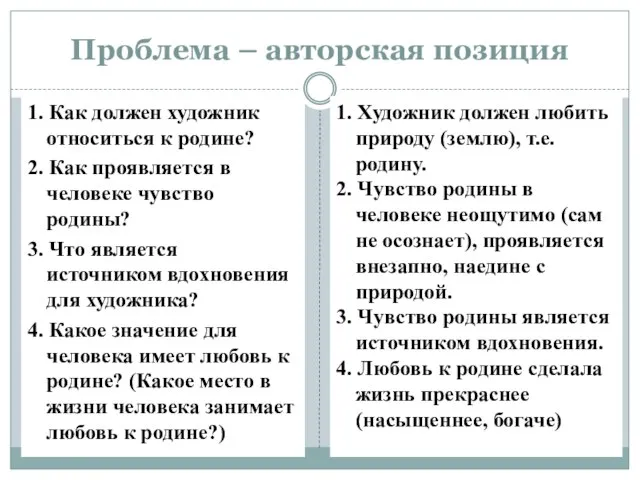 Проблема – авторская позиция

1. Как должен художник относиться к родине?
2. Как проявляется в человеке чувство родины?
3. Что является источником вдохновения для художника?
4. Какое значение для человека имеет любовь к родине? (Какое место в жизни человека занимает любовь к родине?)

1. Художник должен любить природу (землю), т.е. родину.
2. Чувство родины в человеке неощутимо (сам не осознает), проявляется внезапно, наедине с природой.
3. Чувство родины является источником вдохновения.
4. Любовь к родине сделала жизнь прекраснее (насыщеннее, богаче)